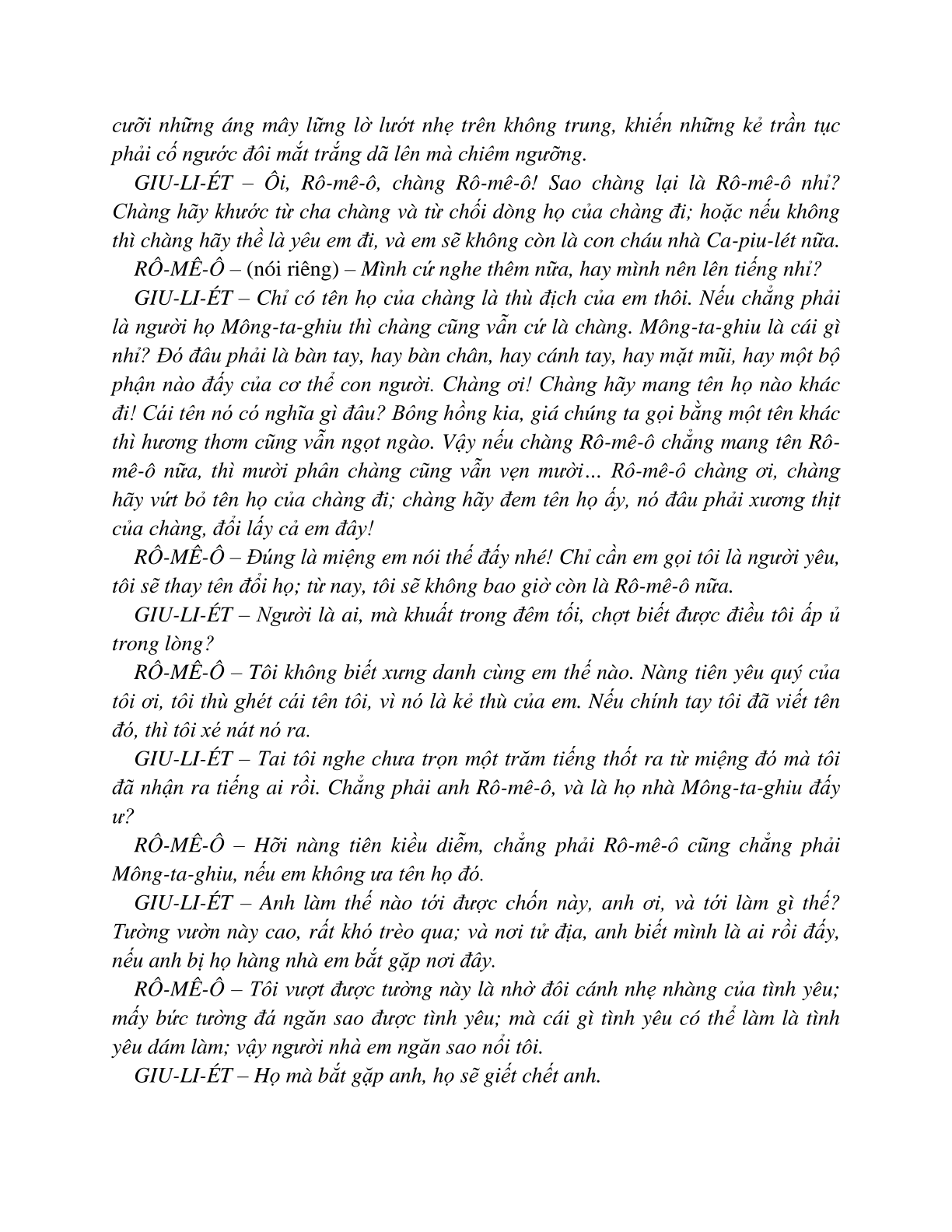 cưỡi những áng mây lững lờ lướt nhẹ trên không trung, khiến những kẻ trần tục phải cố ngước đôi mắt trắng dã lên mà chiêm ngưỡng.

GIU-LI-ÉT – Ôi, Rô-mê-ô, chàng Rô-mê-ô! Sao chàng lại là Rô-mê-ô nhỉ? Chàng hãy khước từ cha chàng và từ chối dòng họ của chàng đi; hoặc nếu không thì chàng hãy thề là yêu em đi, và em sẽ không còn là con cháu nhà Ca-piu-lét nữa.

RÔ-MÊ-Ô – (nói riêng) – Mình cứ nghe thêm nữa, hay mình nên lên tiếng nhỉ?

GIU-LI-ÉT – Chỉ có tên họ của chàng là thù địch của em thôi. Nếu chẳng phải là người họ Mông-ta-ghiu thì chàng cũng vẫn cứ là chàng. Mông-ta-ghiu là cái gì nhỉ? Đó đâu phải là bàn tay, hay bàn chân, hay cánh tay, hay mặt mũi, hay một bộ phận nào đấy của cơ thể con người. Chàng ơi! Chàng hãy mang tên họ nào khác đi! Cái tên nó có nghĩa gì đâu? Bông hồng kia, giá chúng ta gọi bằng một tên khác thì hương thơm cũng vẫn ngọt ngào. Vậy nếu chàng Rô-mê-ô chẳng mang tên Rô-mê-ô nữa, thì mười phân chàng cũng vẫn vẹn mười... Rô-mê-ô chàng ơi, chàng hãy vứt bỏ tên họ của chàng đi; chàng hãy đem tên họ ấy, nó đâu phải xương thịt của chàng, đổi lấy cả em đây!

RÔ-MÊ-Ô – Đúng là miệng em nói thế đấy nhé! Chỉ cần em gọi tôi là người yêu, tôi sẽ thay tên đổi họ; từ nay, tôi sẽ không bao giờ còn là Rô-mê-ô nữa.

GIU-LI-ÉT – Người là ai, mà khuất trong đêm tối, chợt biết được điều tôi ấp ủ trong lòng?

RÔ-MÊ-Ô – Tôi không biết xưng danh cùng em thế nào. Nàng tiên yêu quý của tôi ơi, tôi thù ghét cái tên tôi, vì nó là kẻ thù của em. Nếu chính tay tôi đã viết tên đó, thì tôi xé nát nó ra.

GIU-LI-ÉT – Tai tôi nghe chưa trọn một trăm tiếng thốt ra từ miệng đó mà tôi đã nhận ra tiếng ai rồi. Chẳng phải anh Rô-mê-ô, và là họ nhà Mông-ta-ghiu đấy ư?

RÔ-MÊ-Ô – Hỡi nàng tiên kiều diễm, chẳng phải Rô-mê-ô cũng chẳng phải Mông-ta-ghiu, nếu em không ưa tên họ đó.

GIU-LI-ÉT – Anh làm thế nào tới được chốn này, anh ơi, và tới làm gì thế? Tường vườn này cao, rất khó trèo qua; và nơi tử địa, anh biết mình là ai rồi đấy, nếu anh bị họ hàng nhà em bắt gặp nơi đây.

RÔ-MÊ-Ô – Tôi vượt được tường này là nhờ đôi cánh nhẹ nhàng của tình yêu; mấy bức tường đá ngăn sao được tình yêu; mà cái gì tình yêu có thể làm là tình yêu dám làm; vậy người nhà em ngăn sao nổi tôi.

GIU-LI-ÉT – Họ mà bắt gặp anh, họ sẽ giết chết anh.